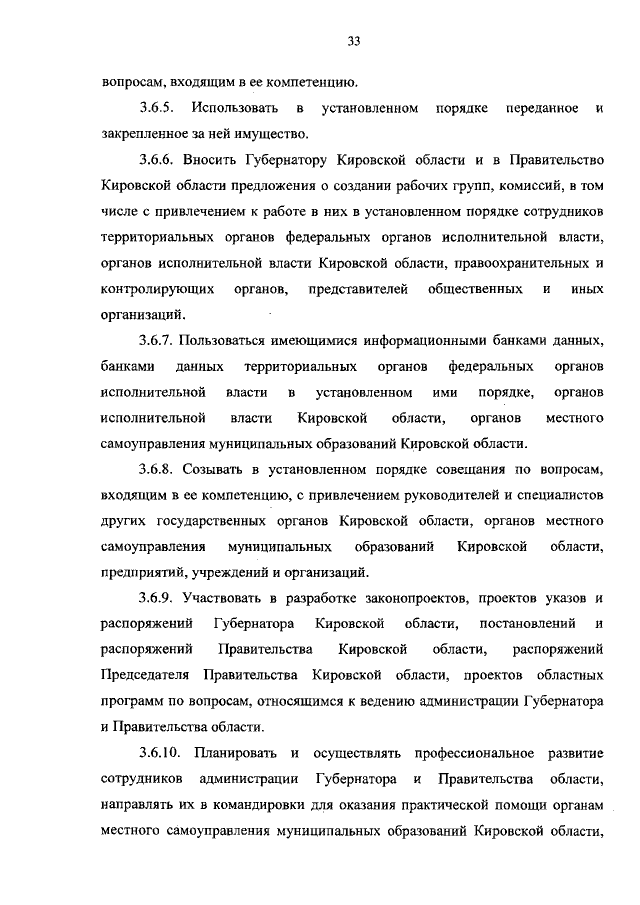 33

вопросам, входящим в ее компетенцию.

3.6.5. Использовать в установленном порядке переданное и закрепленное за ней имущество.

3.6.6. Вносить Губернатору Кировской области и в Правительство Кировской области предложения о создании рабочих групп, комиссий, в том числе с привлечением к работе в них в установленном порядке сотрудников территориальных органов федеральных органов исполнительной власти, органов исполнительной власти Кировской области, правоохранительных и контролирующих органов, представителей общественных и иных организаций.

3.6.7. Пользоваться имеющимися информационными банками данных, банками данных территориальных органов федеральных органов исполнительной власти в установленном ими порядке, органов исполнительной власти Кировской области, органов местного самоуправления муниципальных образований Кировской области.

3.6.8. Созывать в установленном порядке совещания по вопросам, входящим в ее компетенцию, с привлечением руководителей и специалистов других государственных органов Кировской области, органов местного самоуправления муниципальных образований Кировской области, предприятий, учреждений и организаций.

3.6.9. Участвовать в разработке законопроектов, проектов указов и распоряжений Губернатора Кировской области, постановлений и распоряжений Правительства Кировской области, распоряжений Председателя Правительства Кировской области, проектов областных программ по вопросам, относящимся к ведению администрации Губернатора и Правительства области.

3.6.10. Планировать и осуществлять профессиональное развитие сотрудников администрации Губернатора и Правительства области, направлять их в командировки для оказания практической помощи органам местного самоуправления муниципальных образований Кировской области,